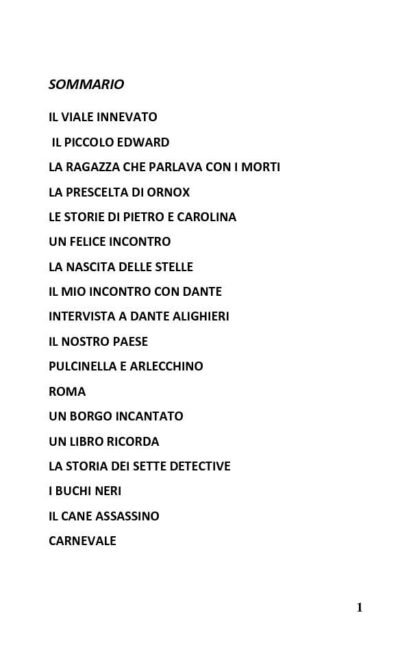 SOMMARIO

IL VIALE INNEVATO

IL PICCOLO EDWARD

LA RAGAZZA CHE PARLAVA CON I MORTI

LA PRESCELTA DI ORNOX

LE STORIE DI PIETRO E CAROLINA

UN FELICE INCONTRO

LA NASCITA DELLE STELLE

IL MIO INCONTRO CON DANTE

INTERVISTA A DANTE ALIGHIERI

IL NOSTRO PAESE

PULCINELLA E ARLECCHINO

ROMA

UN BORGO INCANTATO

UN LIBRO RICORDA

LA STORIA DEI SETTE DETECTIVE

I BUCHI NERI

IL CANE ASSASSINO

CARNEVALE

1